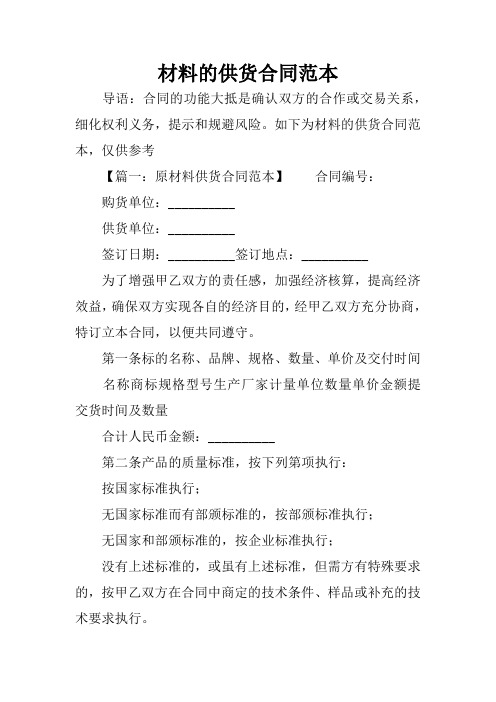 材料的供货合同范本

导语：合同的功能大抵是确认双方的合作或交易关系，细化权利义务，提示和规避风险。如下为材料的供货合同范本，仅供参考

【篇一：原材料供货合同范本】 合同编号：

购货单位：__________

供货单位：__________

签订日期：__________签订地点：__________

为了增强甲乙双方的责任感，加强经济核算，提高经济效益，确保双方实现各自的经济目的，经甲乙双方充分协商，特订立本合同，以便共同遵守。

第一条标的名称、品牌、规格、数量、单价及交付时间

名称商标规格型号生产厂家计量单位数量单价金额提交货时间及数量

合计人民币金额：__________

第二条产品的质量标准，按下列第项执行：

按国家标准执行；

无国家标准而有部颁标准的，按部颁标准执行；

无国家和部颁标准的，按企业标准执行；

没有上述标准的，或虽有上述标准，但需方有特殊要求的，按甲乙双方在合同中商定的技术条件、样品或补充的技术要求执行。